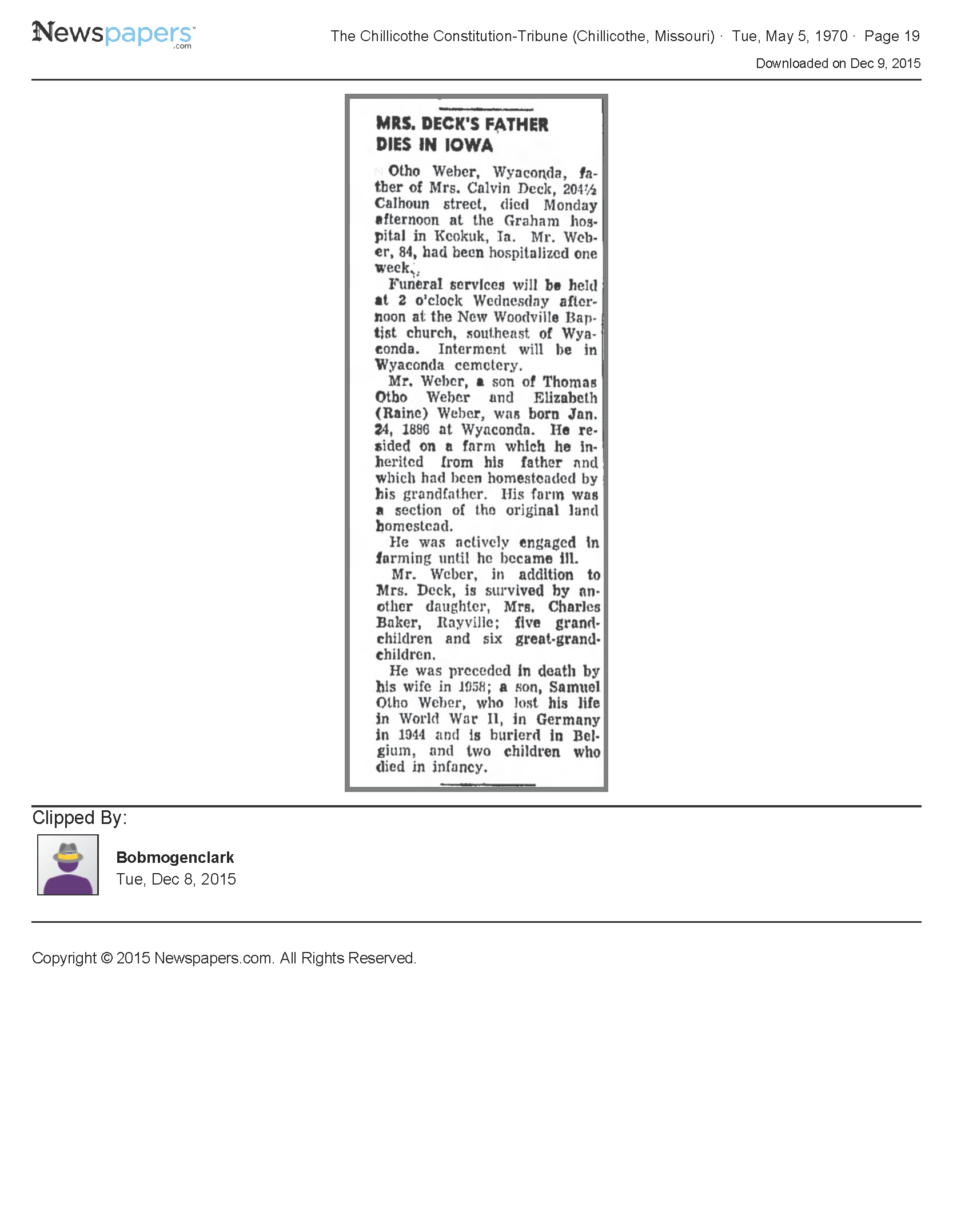 Newspapers.com

The Chillicothe Constitution-Tribune (Chillicothe, Missouri) · Tue, May 5, 1970 · Page 19

Downloaded on Dec 9, 2015

MRS. DECK'S FATHER DIES IN IOWA

Otho Weber, Wyaconda, father of Mrs. Calvin Deck, 204½ Calhoun street, died Monday afternoon at the Graham hospital in Keokuk, Ia. Mr. Weber, 84, had been hospitalized one week.

Funeral services will be held at 2 o'clock Wednesday afternoon at the New Woodville Baptist church, southeast of Wyaconda. Interment will be in Wyaconda cemetery.

Mr. Weber, a son of Thomas Otho Weber and Elizabeth (Raine) Weber, was born Jan. 24, 1886 at Wyaconda. He resided on a farm which he inherited from his father and which had been homesteaded by his grandfather. His farm was a section of the original land homestead.

He was actively engaged in farming until he became ill.

Mr. Weber, in addition to Mrs. Deck, is survived by another daughter, Mrs. Charles Baker, Rayville; five grandchildren and six great-grandchildren.

He was preceded in death by his wife in 1958; a son, Samuel Otho Weber, who lost his life in World War II, in Germany in 1944 and is burierd in Belgium, and two children who died in infancy.

Clipped By:

Bobmogenclark
Tue, Dec 8, 2015

Copyright © 2015 Newspapers.com. All Rights Reserved.